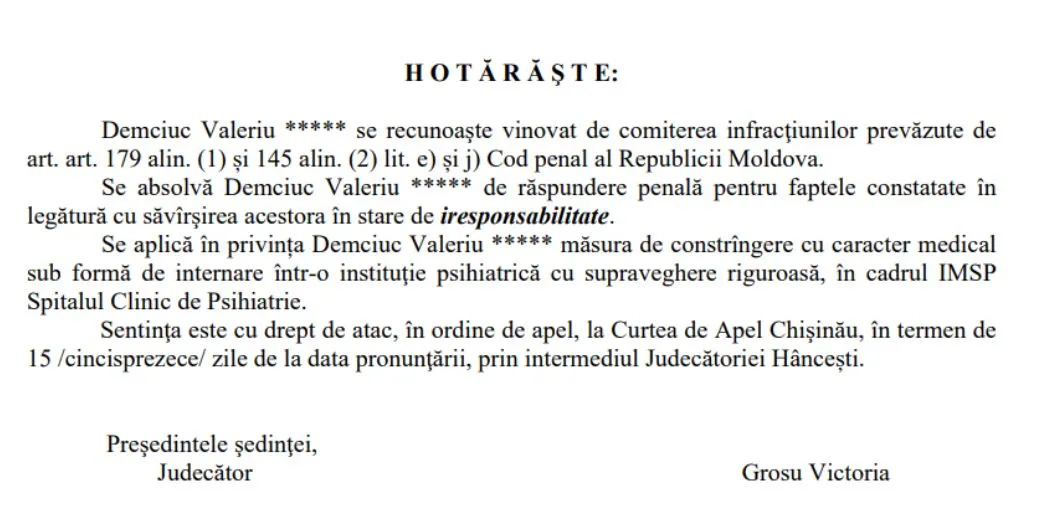 H O T Ă R Ă Ş T E:

Demciuc Valeriu ***** se recunoaşte vinovat de comiterea infracţiunilor prevăzute de art. art. 179 alin. (1) şi 145 alin. (2) lit. e) şi j) Cod penal al Republicii Moldova.

Se absolvă Demciuc Valeriu ***** de răspundere penală pentru faptele constatate în legătură cu săvîrşirea acestora în stare de iresponsabilitate.

Se aplică în privinţa Demciuc Valeriu ***** măsura de constrîngere cu caracter medical sub formă de internare într-o instituţie psihiatrică cu supraveghere riguroasă, în cadrul IMSP Spitalul Clinic de Psihiatrie.

Sentinţa este cu drept de atac, în ordine de apel, la Curtea de Apel Chişinău, în termen de 15 /cincisprezece/ zile de la data pronunţării, prin intermediul Judecătoriei Hânceşti.

Preşedintele şedinţei,
Judecător

Grosu Victoria